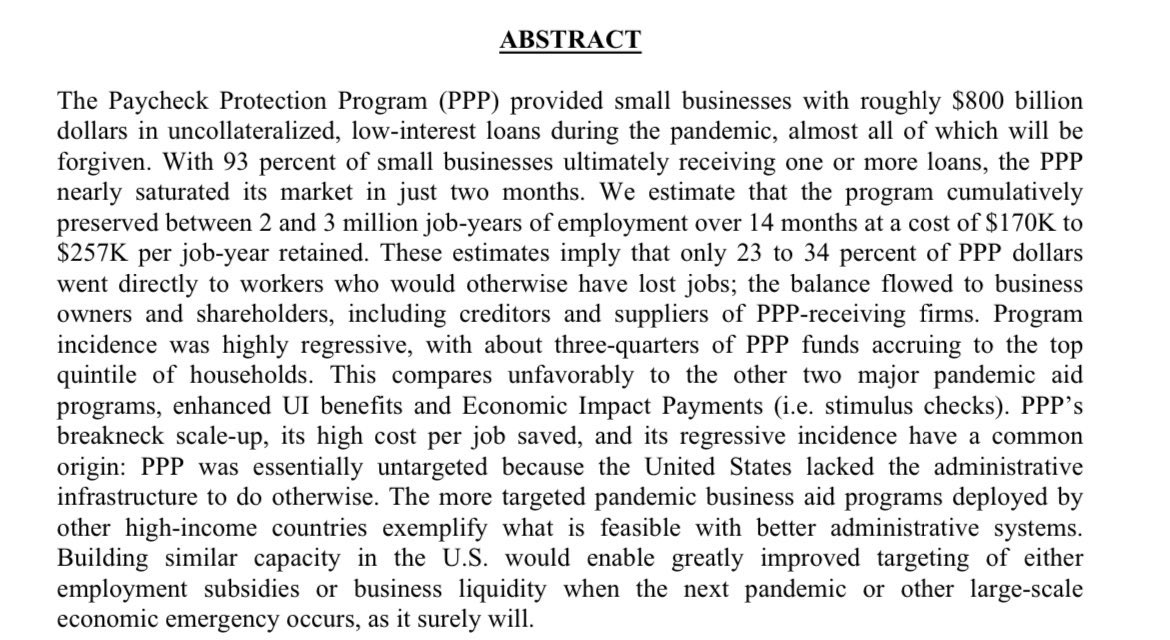 ABSTRACT

The Paycheck Protection Program (PPP) provided small businesses with roughly \$800 billion dollars in uncollateralized, low-interest loans during the pandemic, almost all of which will be forgiven. With 93 percent of small businesses ultimately receiving one or more loans, the PPP nearly saturated its market in just two months. We estimate that the program cumulatively preserved between 2 and 3 million job-years of employment over 14 months at a cost of \$170K to \$257K per job-year retained. These estimates imply that only 23 to 34 percent of PPP dollars went directly to workers who would otherwise have lost jobs; the balance flowed to business owners and shareholders, including creditors and suppliers of PPP-receiving firms. Program incidence was highly regressive, with about three-quarters of PPP funds accruing to the top quintile of households. This compares unfavorably to the other two major pandemic aid programs, enhanced UI benefits and Economic Impact Payments (i.e. stimulus checks). PPP's breakneck scale-up, its high cost per job saved, and its regressive incidence have a common origin: PPP was essentially untargeted because the United States lacked the administrative infrastructure to do otherwise. The more targeted pandemic business aid programs deployed by other high-income countries exemplify what is feasible with better administrative systems. Building similar capacity in the U.S. would enable greatly improved targeting of either employment subsidies or business liquidity when the next pandemic or other large-scale economic emergency occurs, as it surely will.